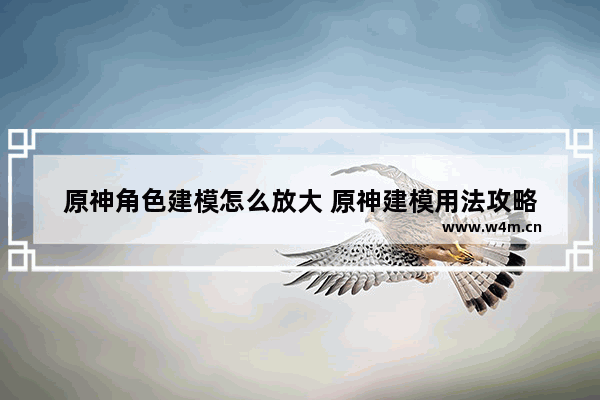 原神角色建模怎么放大 原神建模用法攻略
www.w4m.cn